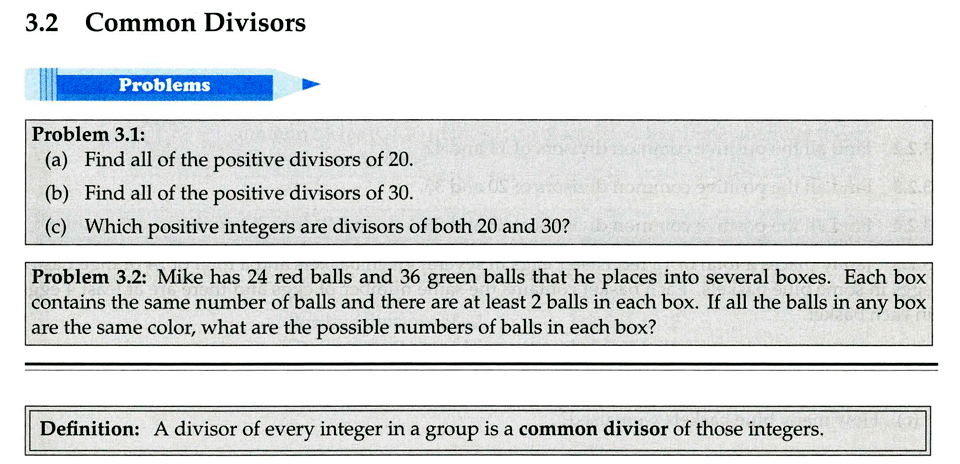 3.2 Common Divisors

Problems

Problem 3.1:
(a) Find all of the positive divisors of 20.
(b) Find all of the positive divisors of 30.
(c) Which positive integers are divisors of both 20 and 30?

Problem 3.2: Mike has 24 red balls and 36 green balls that he places into several boxes. Each box contains the same number of balls and there are at least 2 balls in each box. If all the balls in any box are the same color, what are the possible numbers of balls in each box?

Definition: A divisor of every integer in a group is a common divisor of those integers.